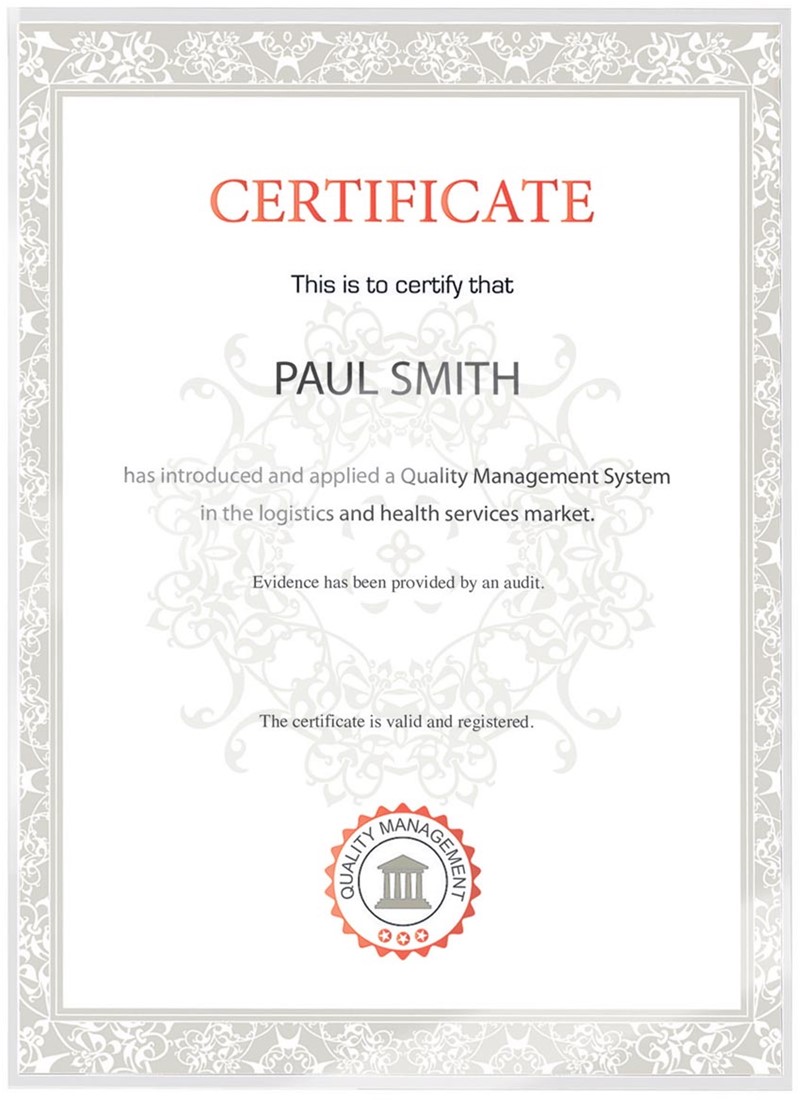 CERTIFICATE

This is to certify that

PAUL SMITH

has introduced and applied a Quality Management System in the logistics and health services market.

Evidence has been provided by an audit.

The certificate is valid and registered.

QUALITY MANAGEMENT